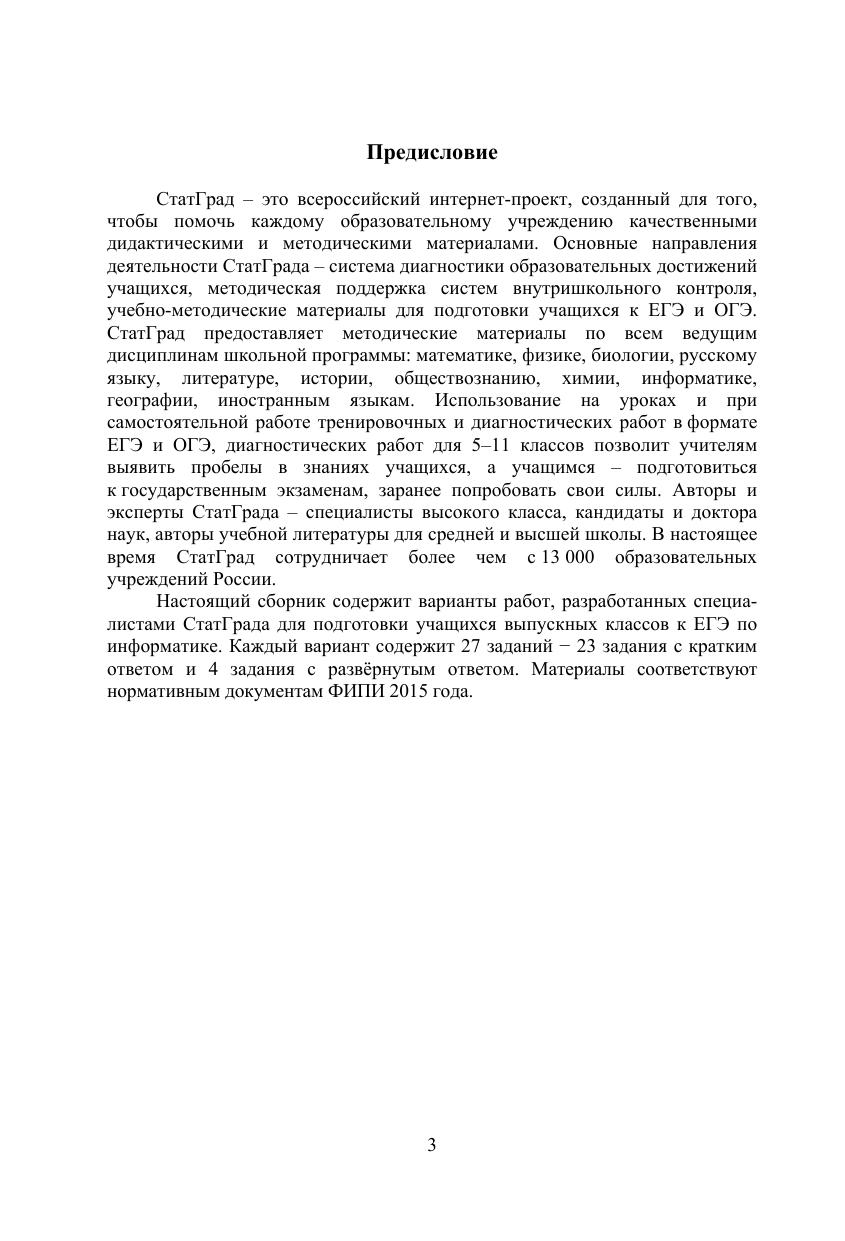 Предисловие

СтатГрад – это всероссийский интернет-проект, созданный для того, чтобы помочь каждому образовательному учреждению качественными дидактическими и методическими материалами. Основные направления деятельности СтатГрада – система диагностики образовательных достижений учащихся, методическая поддержка систем внутришкольного контроля, учебно-методические материалы для подготовки учащихся к ЕГЭ и ОГЭ. СтатГрад предоставляет методические материалы по всем ведущим дисциплинам школьной программы: математике, физике, биологии, русскому языку, литературе, истории, обществознанию, химии, информатике, географии, иностранным языкам. Использование на уроках и при самостоятельной работе тренировочных и диагностических работ в формате ЕГЭ и ОГЭ, диагностических работ для 5–11 классов позволит учителям выявить пробелы в знаниях учащихся, а учащимся – подготовиться к государственным экзаменам, заранее попробовать свои силы. Авторы и эксперты СтатГрада – специалисты высокого класса, кандидаты и доктора наук, авторы учебной литературы для средней и высшей школы. В настоящее время СтатГрад сотрудничает более чем с 13 000 образовательных учреждений России.

Настоящий сборник содержит варианты работ, разработанных специалистами СтатГрада для подготовки учащихся выпускных классов к ЕГЭ по информатике. Каждый вариант содержит 27 заданий − 23 задания с кратким ответом и 4 задания с развёрнутым ответом. Материалы соответствуют нормативным документам ФИПИ 2015 года.

3